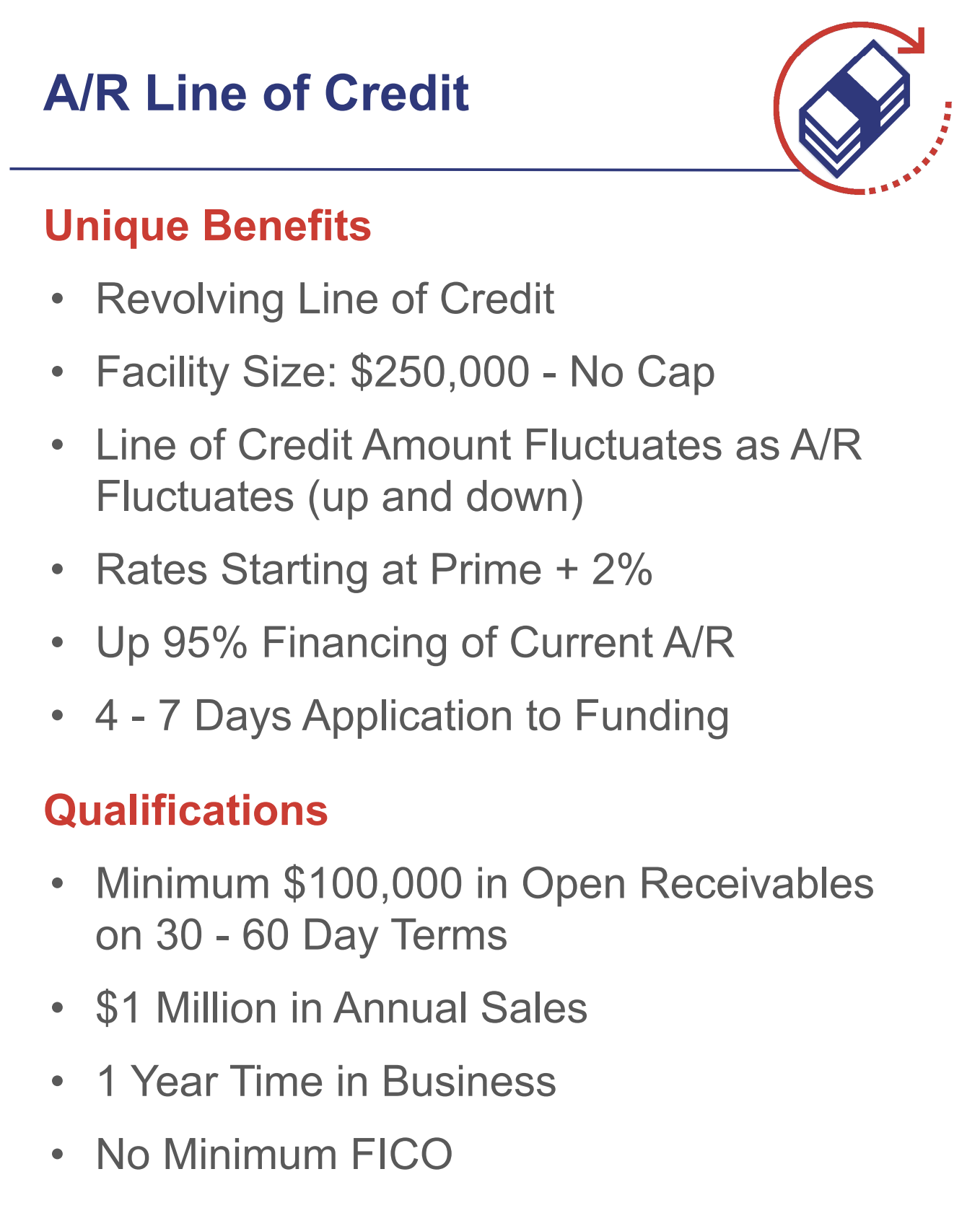 A/R Line of Credit

Unique Benefits

• Revolving Line of Credit
• Facility Size: \$250,000 - No Cap
• Line of Credit Amount Fluctuates as A/R Fluctuates (up and down)
• Rates Starting at Prime + 2%
• Up 95% Financing of Current A/R
• 4 - 7 Days Application to Funding

Qualifications

• Minimum \$100,000 in Open Receivables on 30 - 60 Day Terms
• \$1 Million in Annual Sales
• 1 Year Time in Business
• No Minimum FICO